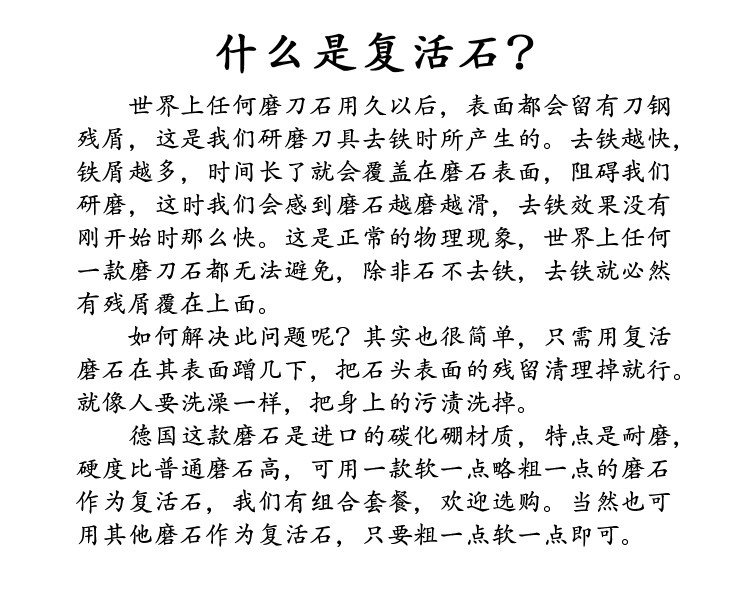 什么是复活石？

世界上任何磨刀石用久以后，表面都会留有刀钢残屑，这是我们研磨刀具去铁时所产生的。去铁越快，铁屑越多，时间长了就会覆盖在磨石表面，阻碍我们研磨，这时我们会感到磨石越磨越滑，去铁效果没有刚开始时那么快。这是正常的物理现象，世界上任何一款磨刀石都无法避免，除非石不去铁，去铁就必然有残屑覆在上面。

如何解决此问题呢？其实也很简单，只需用复活磨石在其表面蹭几下，把石头表面的残留清理掉就行。就像人要洗澡一样，把身上的污渍洗掉。

德国这款磨石是进口的碳化硼材质，特点是耐磨，硬度比普通磨石高，可用一款软一点略粗一点的磨石作为复活石，我们有组合套餐，欢迎选购。当然也可用其他磨石作为复活石，只要粗一点软一点即可。